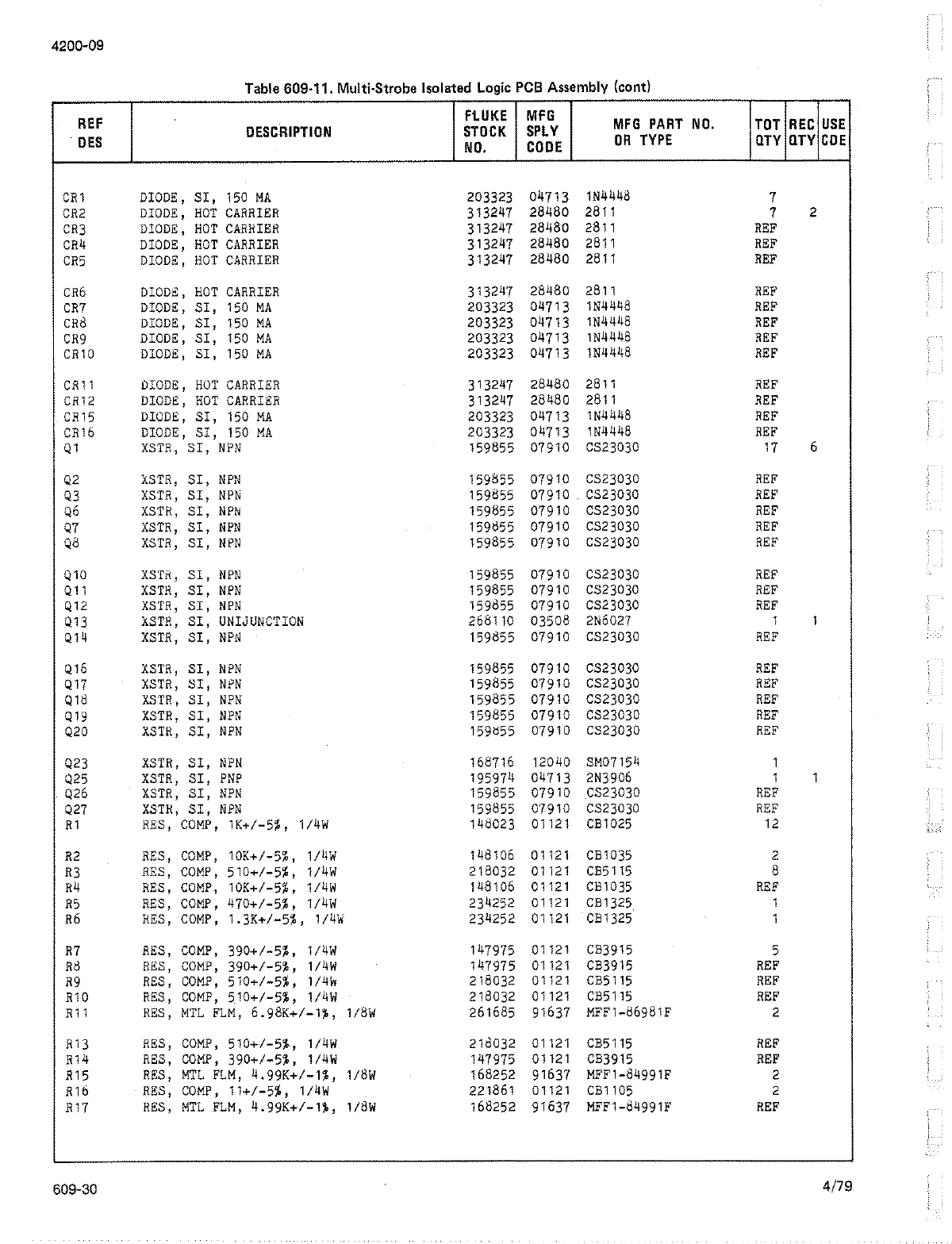 4200-09

Table 609-11. Multi-Strobe Isolated Logic PCB Assembly (cont)

| REF DES | DESCRIPTION | FLUKE STOCK NO. | MFG SPLY CODE | MFG PART NO. OR TYPE | TOT QTY | REC QTY | USE CDE |
|---|---|---|---|---|---|---|---|
| CR1 | DIODE, SI, 150 MA | 203323 | 04713 | 1N4448 | 7 | | |
| CR2 | DIODE, HOT CARRIER | 313247 | 28480 | 2811 | 7 | 2 | |
| CR3 | DIODE, HOT CARRIER | 313247 | 28480 | 2811 | REF | | |
| CR4 | DIODE, HOT CARRIER | 313247 | 28480 | 2811 | REF | | |
| CR5 | DIODE, HOT CARRIER | 313247 | 28480 | 2811 | REF | | |
| CR6 | DIODE, HOT CARRIER | 313247 | 28480 | 2811 | REF | | |
| CR7 | DIODE, SI, 150 MA | 203323 | 04713 | 1N4448 | REF | | |
| CR8 | DIODE, SI, 150 MA | 203323 | 04713 | 1N4448 | REF | | |
| CR9 | DIODE, SI, 150 MA | 203323 | 04713 | 1N4448 | REF | | |
| CR10 | DIODE, SI, 150 MA | 203323 | 04713 | 1N4448 | REF | | |
| CR11 | DIODE, HOT CARRIER | 313247 | 28480 | 2811 | REF | | |
| CR12 | DIODE, HOT CARRIER | 313247 | 28480 | 2811 | REF | | |
| CR15 | DIODE, SI, 150 MA | 203323 | 04713 | 1N4448 | REF | | |
| CR16 | DIODE, SI, 150 MA | 203323 | 04713 | 1N4448 | REF | | |
| Q1 | XSTR, SI, NPN | 159855 | 07910 | CS23030 | 17 | 6 | |
| Q2 | XSTR, SI, NPN | 159855 | 07910 | CS23030 | REF | | |
| Q3 | XSTR, SI, NPN | 159855 | 07910 | CS23030 | REF | | |
| Q6 | XSTR, SI, NPN | 159855 | 07910 | CS23030 | REF | | |
| Q7 | XSTR, SI, NPN | 159855 | 07910 | CS23030 | REF | | |
| Q8 | XSTR, SI, NPN | 159855 | 07910 | CS23030 | REF | | |
| Q10 | XSTR, SI, NPN | 159855 | 07910 | CS23030 | REF | | |
| Q11 | XSTR, SI, NPN | 159855 | 07910 | CS23030 | REF | | |
| Q12 | XSTR, SI, NPN | 159855 | 07910 | CS23030 | REF | | |
| Q13 | XSTR, SI, UNIJUNCTION | 268110 | 03508 | 2N6027 | 1 | 1 | |
| Q14 | XSTR, SI, NPN | 159855 | 07910 | CS23030 | REF | | |
| Q16 | XSTR, SI, NPN | 159855 | 07910 | CS23030 | REF | | |
| Q17 | XSTR, SI, NPN | 159855 | 07910 | CS23030 | REF | | |
| Q18 | XSTR, SI, NPN | 159855 | 07910 | CS23030 | REF | | |
| Q19 | XSTR, SI, NPN | 159855 | 07910 | CS23030 | REF | | |
| Q20 | XSTR, SI, NPN | 159855 | 07910 | CS23030 | REF | | |
| Q23 | XSTR, SI, NPN | 168716 | 12040 | SM07154 | 1 | | |
| Q25 | XSTR, SI, PNP | 195974 | 04713 | 2N3906 | 1 | 1 | |
| Q26 | XSTR, SI, NPN | 159855 | 07910 | CS23030 | REF | | |
| Q27 | XSTR, SI, NPN | 159855 | 07910 | CS23030 | REF | | |
| R1 | RES, COMP, 1K+/-5%, 1/4W | 148023 | 01121 | CB1025 | 12 | | |
| R2 | RES, COMP, 10K+/-5%, 1/4W | 148106 | 01121 | CB1035 | 2 | | |
| R3 | RES, COMP, 510+/-5%, 1/4W | 218032 | 01121 | CB5115 | 8 | | |
| R4 | RES, COMP, 10K+/-5%, 1/4W | 148106 | 01121 | CB1035 | REF | | |
| R5 | RES, COMP, 470+/-5%, 1/4W | 234252 | 01121 | CB1325 | 1 | | |
| R6 | RES, COMP, 1.3K+/-5%, 1/4W | 234252 | 01121 | CB1325 | 1 | | |
| R7 | RES, COMP, 390+/-5%, 1/4W | 147975 | 01121 | CB3915 | 5 | | |
| R8 | RES, COMP, 390+/-5%, 1/4W | 147975 | 01121 | CB3915 | REF | | |
| R9 | RES, COMP, 510+/-5%, 1/4W | 218032 | 01121 | CB5115 | REF | | |
| R10 | RES, COMP, 510+/-5%, 1/4W | 218032 | 01121 | CB5115 | REF | | |
| R11 | RES, MTL FLM, 6.98K+/-1%, 1/8W | 261685 | 91637 | MFF1-86981F | 2 | | |
| R13 | RES, COMP, 510+/-5%, 1/4W | 218032 | 01121 | CB5115 | REF | | |
| R14 | RES, COMP, 390+/-5%, 1/4W | 147975 | 01121 | CB3915 | REF | | |
| R15 | RES, MTL FLM, 4.99K+/-1%, 1/8W | 168252 | 91637 | MFF1-84991F | 2 | | |
| R16 | RES, COMP, 11+/-5%, 1/4W | 221861 | 01121 | CB1105 | 2 | | |
| R17 | RES, MTL FLM, 4.99K+/-1%, 1/8W | 168252 | 91637 | MFF1-84991F | REF | | |

609-30

4/79